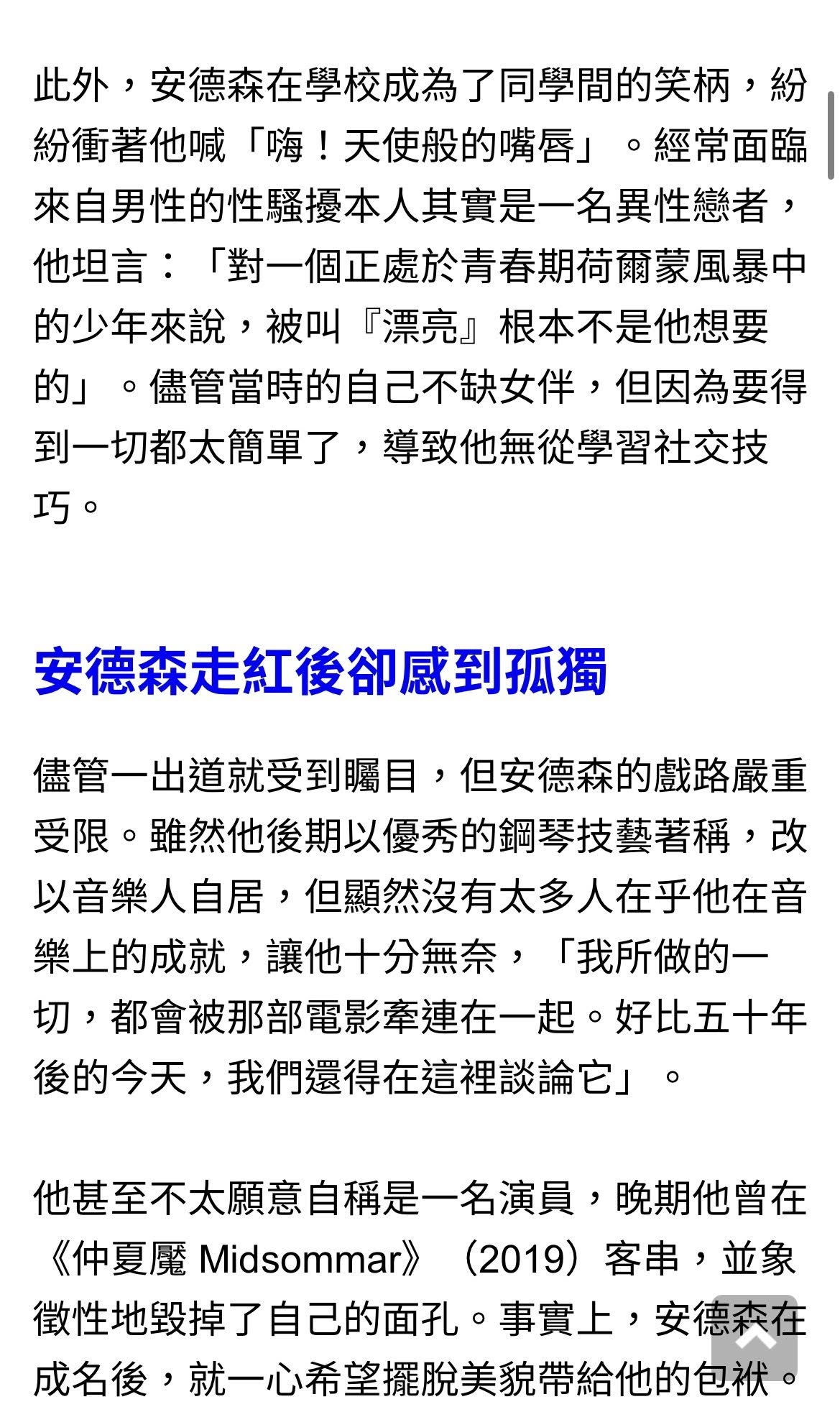 此外，安德森在學校成為了同學間的笑柄，紛紛衝著他喊「嗨！天使般的嘴唇」。經常面臨來自男性的性騷擾本人其實是一名異性戀者，他坦言：「對一個正處於青春期荷爾蒙風暴中的少年來說，被叫『漂亮』根本不是他想要的」。儘管當時的自己不缺女伴，但因為要得到一切都太簡單了，導致他無從學習社交技巧。

安德森走紅後卻感到孤獨

儘管一出道就受到矚目，但安德森的戲路嚴重受限。雖然他後期以優秀的鋼琴技藝著稱，改以音樂人自居，但顯然沒有太多人在乎他在音樂上的成就，讓他十分無奈，「我所做的一切，都會被那部電影牽連在一起。好比五十年後的今天，我們還得在這裡談論它」。

他甚至不太願意自稱是一名演員，晚期他曾在《仲夏魘 Midsommar》（2019）客串，並象徵性地毀掉了自己的面孔。事實上，安德森在成名後，就一心希望擺脫美貌帶給他的包袱。